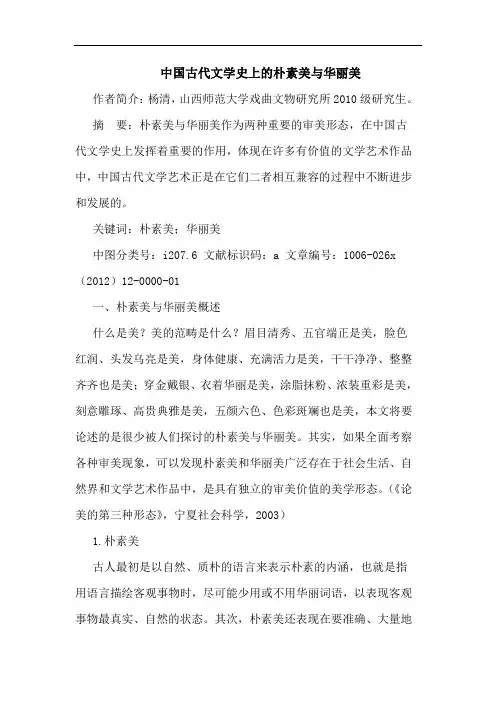 中国古代文学史上的朴素美与华丽美

作者简介：杨清，山西师范大学戏曲文物研究所2010级研究生。

摘　要：朴素美与华丽美作为两种重要的审美形态，在中国古代文学史上发挥着重要的作用，体现在许多有价值的文学艺术作品中，中国古代文学艺术正是在它们二者相互兼容的过程中不断进步和发展的。

关键词：朴素美；华丽美

中图分类号：i207.6 文献标识码：a 文章编号：1006-026x（2012）12-0000-01

一、朴素美与华丽美概述

什么是美？美的范畴是什么？眉目清秀、五官端正是美，脸色红润、头发乌亮是美，身体健康、充满活力是美，干干净净、整整齐齐也是美；穿金戴银、衣着华丽是美，涂脂抹粉、浓装重彩是美，刻意雕琢、高贵典雅是美，五颜六色、色彩斑斓也是美，本文将要论述的是很少被人们探讨的朴素美与华丽美。其实，如果全面考察各种审美现象，可以发现朴素美和华丽美广泛存在于社会生活、自然界和文学艺术作品中，是具有独立的审美价值的美学形态。（《论美的第三种形态》，宁夏社会科学，2003）

1.朴素美

古人最初是以自然、质朴的语言来表示朴素的内涵，也就是指用语言描绘客观事物时，尽可能少用或不用华丽词语，以表现客观事物最真实、自然的状态。其次，朴素美还表现在要准确、大量地